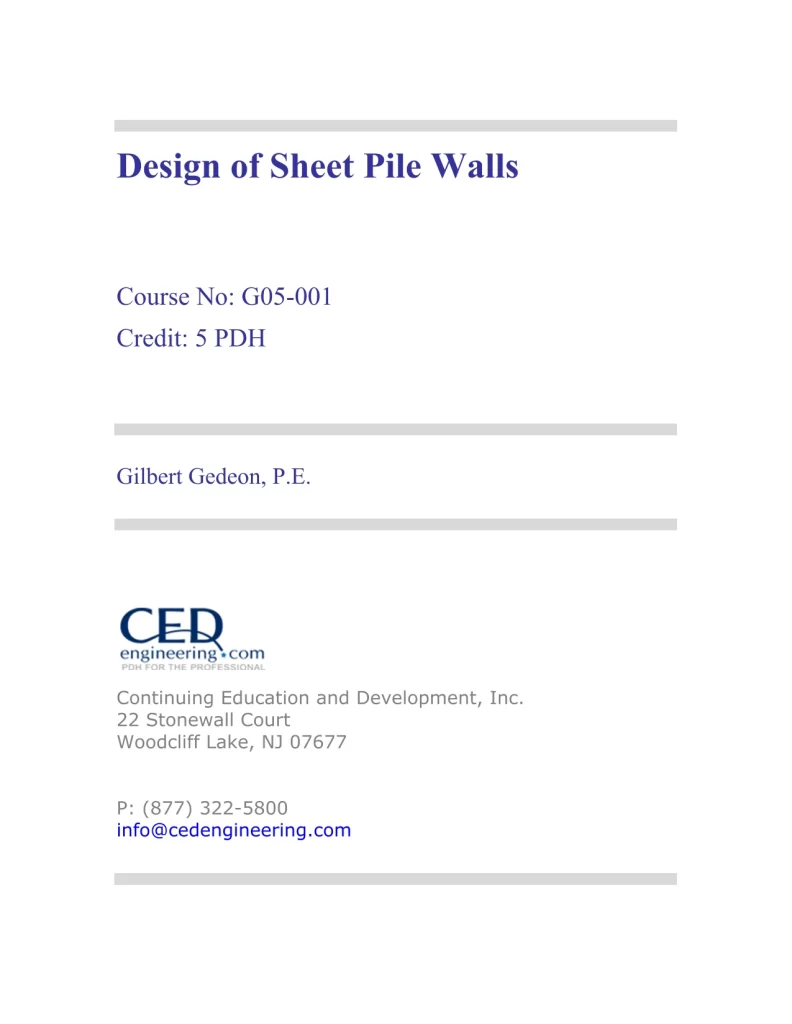 Design of Sheet Pile Walls

Course No: G05-001
Credit: 5 PDH

Gilbert Gedeon, P.E.

CED
engineering.com
PDH FOR THE PROFESSIONAL

Continuing Education and Development, Inc.
22 Stonewall Court
Woodcliff Lake, NJ 07677

P: (877) 322-5800
info@cedengineering.com